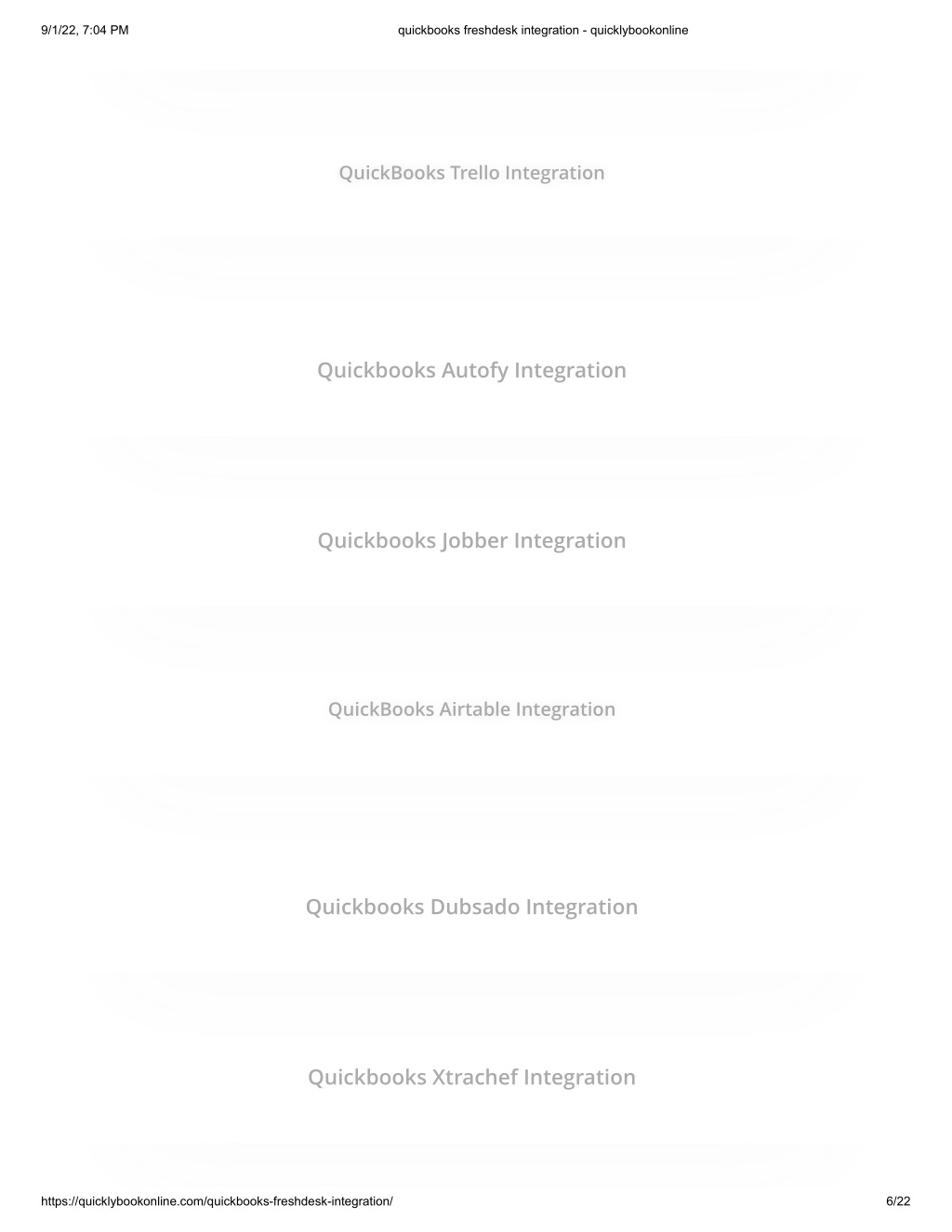 9/1/22, 7:04 PM

quickbooks freshdesk integration - quicklybookonline

QuickBooks Trello Integration

Quickbooks Autofy Integration

Quickbooks Jobber Integration

QuickBooks Airtable Integration

Quickbooks Dubsado Integration

Quickbooks Xtrachef Integration

https://quicklybookonline.com/quickbooks-freshdesk-integration/

6/22